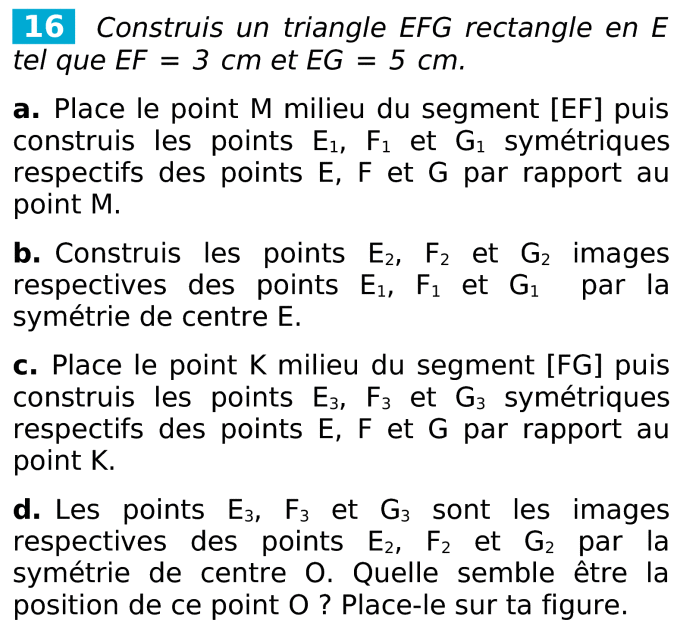 16 Construis un triangle EFG rectangle en E tel que EF = 3 cm et EG = 5 cm.

a. Place le point M milieu du segment [EF] puis construis les points $E_1$, $F_1$ et $G_1$ symétriques respectifs des points E, F et G par rapport au point M.

b. Construis les points $E_2$, $F_2$ et $G_2$ images respectives des points $E_1$, $F_1$ et $G_1$ par la symétrie de centre E.

c. Place le point K milieu du segment [FG] puis construis les points $E_3$, $F_3$ et $G_3$ symétriques respectifs des points E, F et G par rapport au point K.

d. Les points $E_3$, $F_3$ et $G_3$ sont les images respectives des points $E_2$, $F_2$ et $G_2$ par la symétrie de centre O. Quelle semble être la position de ce point O ? Place-le sur ta figure.